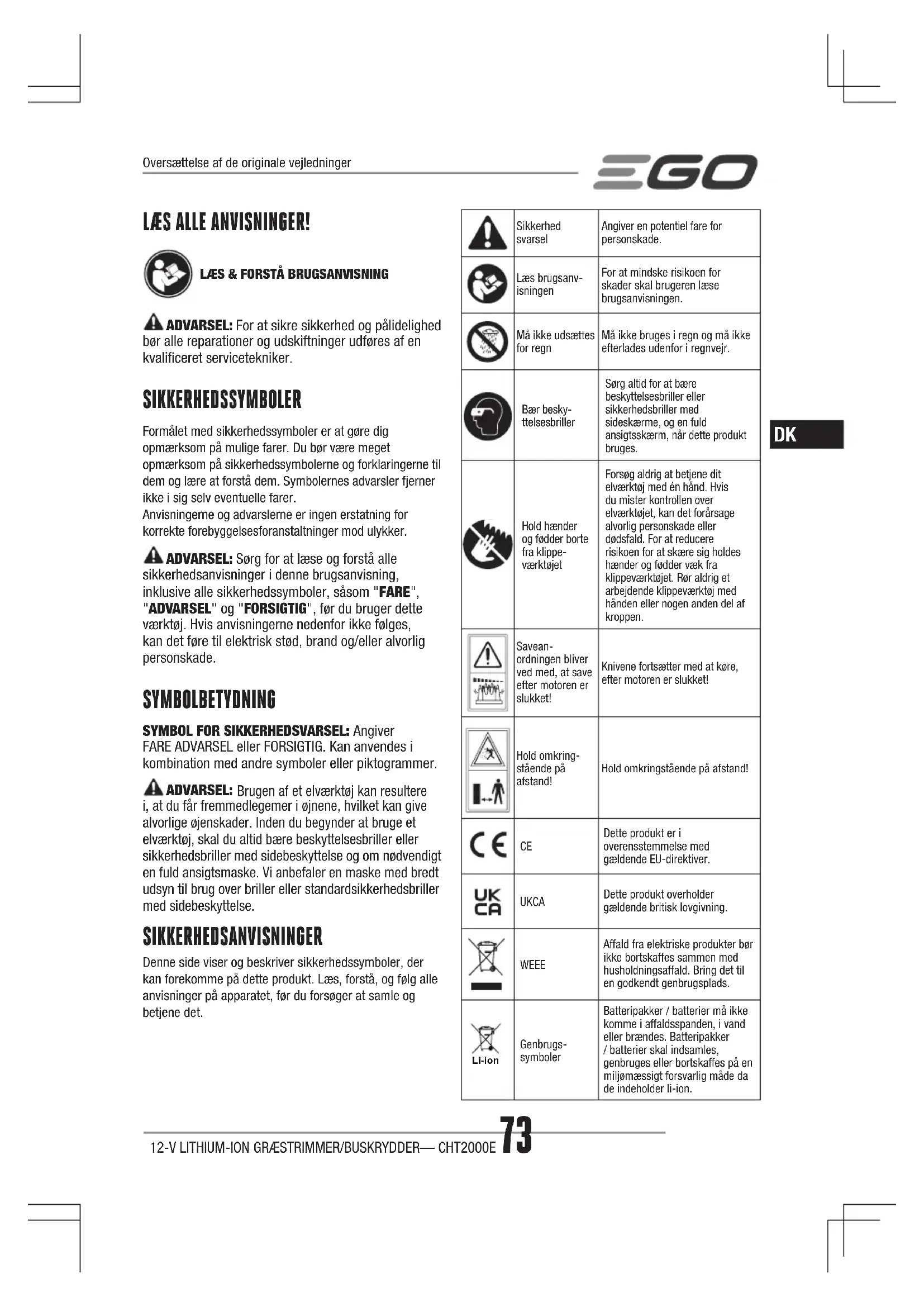 Oversættelse af de originale vejledninger

EGO

LÆS ALLE ANVISNINGER!

LÆS & FORSTÅ BRUGSANVISNING

ADVARSEL: For at sikre sikkerhed og pålidelighed bør alle reparationer og udskiftninger udføres af en kvalificeret servicetekniker.

SIKKERHEDSSYMBOLER

Formålet med sikkerhedssymboler er at gøre dig opmærksom på mulige farer. Du bør være meget opmærksom på sikkerhedssymbolerne og forklaringerne til dem og lære at forstå dem. Symbolernes advarsler fjerner ikke i sig selv eventuelle farer.
Anvisningerne og advarslerne er ingen erstatning for korrekte forebyggelsesforanstaltninger mod ulykker.

ADVARSEL: Sørg for at læse og forstå alle sikkerhedsanvisninger i denne brugsanvisning, inklusive alle sikkerhedssymboler, såsom "FARE", "ADVARSEL" og "FORSIGTIG", før du bruger dette værktøj. Hvis anvisningerne nedenfor ikke følges, kan det føre til elektrisk stød, brand og/eller alvorlig personskade.

SYMBOLBETYDNING

SYMBOL FOR SIKKERHEDSVARSEL: Angiver FARE ADVARSEL eller FORSIGTIG. Kan anvendes i kombination med andre symboler eller piktogrammer.

ADVARSEL: Brugen af et elværktøj kan resultere i, at du får fremmedlegemer i øjnene, hvilket kan give alvorlige øjenskader. Inden du begynder at bruge et elværktøj, skal du altid bære beskyttelsesbriller eller sikkerhedsbriller med sidebeskyttelse og om nødvendigt en fuld ansigtsmaske. Vi anbefaler en maske med bredt udsyn til brug over briller eller standardsikkerhedsbriller med sidebeskyttelse.

SIKKERHEDSANVISNINGER

Denne side viser og beskriver sikkerhedssymboler, der kan forekomme på dette produkt. Læs, forstå, og følg alle anvisninger på apparatet, før du forsøger at samle og betjene det.

| | | |
|---|---|---|
| | Sikkerhed svarsel | Angiver en potentiel fare for personskade. |
| | Læs brugsanvisningen | For at mindske risikoen for skader skal brugeren læse brugsanvisningen. |
| | Må ikke udsættes for regn | Må ikke bruges i regn og må ikke efterlades udenfor i regnvejr. |
| | Bær beskyttelsesbriller | Sørg altid for at bære beskyttelsesbriller eller sikkerhedsbriller med sideskærme, og en fuld ansigtsskærm, når dette produkt bruges. |
| | Hold hænder og fødder borte fra klippeværktøjet | Forsøg aldrig at betjene dit elværktøj med én hånd. Hvis du mister kontrollen over elværktøjet, kan det forårsage alvorlig personskade eller dødsfald. For at reducere risikoen for at skære sig holdes hænder og fødder væk fra klippeværktøjet. Rør aldrig et arbejdende klippeværktøj med hånden eller nogen anden del af kroppen. |
| | Saveanordningen bliver ved med, at save efter motoren er slukket! | Knivene fortsætter med at køre, efter motoren er slukket! |
| | Hold omkringstående på afstand! | Hold omkringstående på afstand! |
| CE | CE | Dette produkt er i overensstemmelse med gældende EU-direktiver. |
| UK CA | UKCA | Dette produkt overholder gældende britisk lovgivning. |
| | WEEE | Affald fra elektriske produkter bør ikke bortskaffes sammen med husholdningsaffald. Bring det til en godkendt genbrugsplads. |
| Li-ion | Genbrugssymboler | Batteripakker / batterier må ikke komme i affaldsspanden, i vand eller brændes. Batteripakker / batterier skal indsamles, genbruges eller bortskaffes på en miljømæssigt forsvarlig måde da de indeholder li-ion. |

DK

12-V LITHIUM-ION GRÆSTRIMMER/BUSKRYDDER— CHT2000E 73